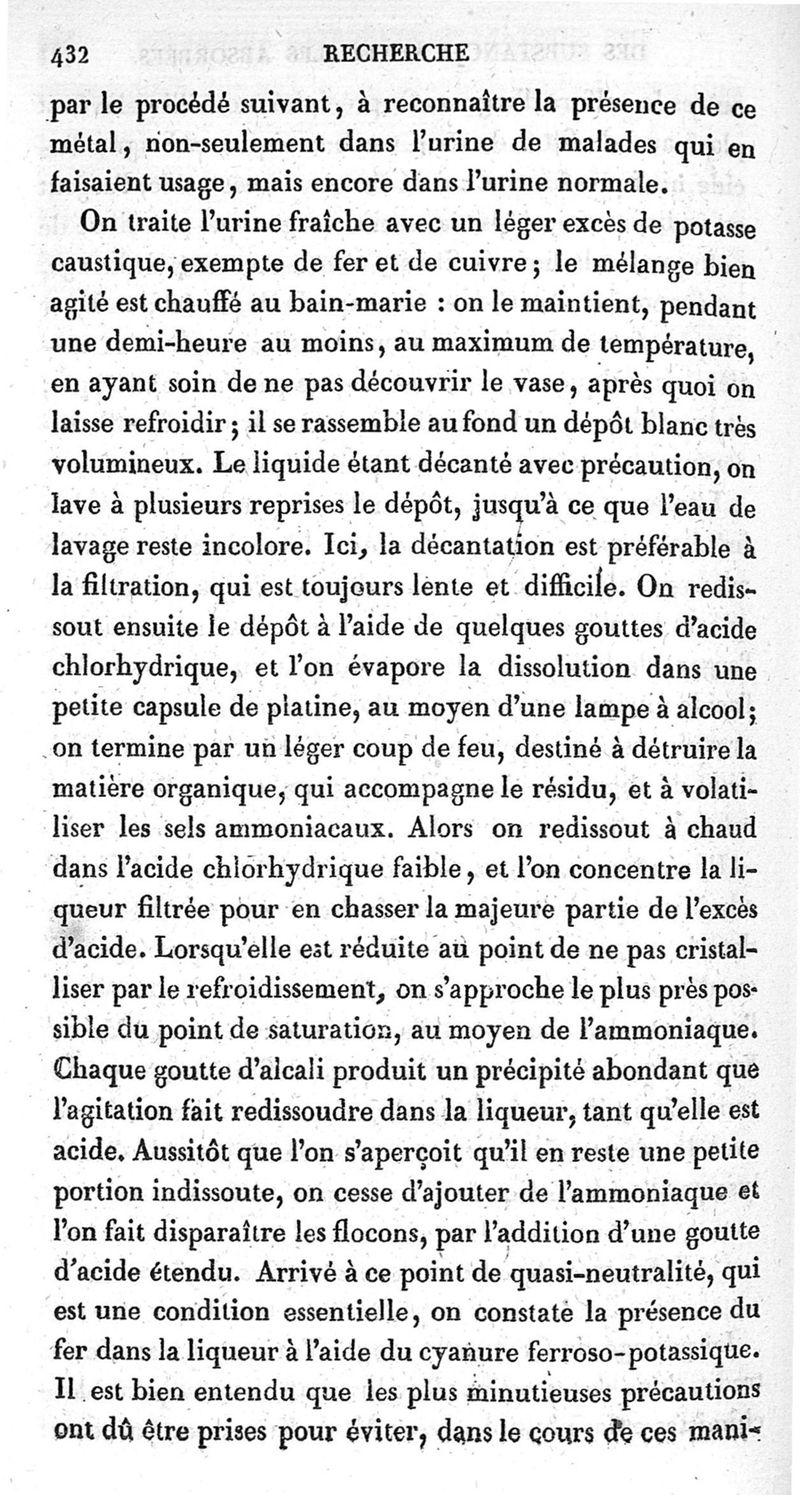 432 RECHERCHE

par le procédé suivant, à reconnaître la présence de ce métal, non-seulement dans l'urine de malades qui en faisaient usage, mais encore dans l'urine normale.

On traite l'urine fraîche avec un léger excès de potasse caustique, exempte de fer et de cuivre; le mélange bien agité est chauffé au bain-marie : on le maintient, pendant une demi-heure au moins, au maximum de température, en ayant soin de ne pas découvrir le vase, après quoi on laisse refroidir; il se rassemble au fond un dépôt blanc très volumineux. Le liquide étant décanté avec précaution, on lave à plusieurs reprises le dépôt, jusqu'à ce que l'eau de lavage reste incolore. Ici, la décantation est préférable à la filtration, qui est toujours lente et difficile. On redissout ensuite le dépôt à l'aide de quelques gouttes d'acide chlorhydrique, et l'on évapore la dissolution dans une petite capsule de platine, au moyen d'une lampe à alcool; on termine par un léger coup de feu, destiné à détruire la matière organique, qui accompagne le résidu, et à volatiliser les sels ammoniacaux. Alors on redissout à chaud dans l'acide chlorhydrique faible, et l'on concentre la liqueur filtrée pour en chasser la majeure partie de l'excès d'acide. Lorsqu'elle est réduite au point de ne pas cristalliser par le refroidissement, on s'approche le plus près possible du point de saturation, au moyen de l'ammoniaque. Chaque goutte d'alcali produit un précipité abondant que l'agitation fait redissoudre dans la liqueur, tant qu'elle est acide. Aussitôt que l'on s'aperçoit qu'il en reste une petite portion indissoute, on cesse d'ajouter de l'ammoniaque et l'on fait disparaître les flocons, par l'addition d'une goutte d'acide étendu. Arrivé à ce point de quasi-neutralité, qui est une condition essentielle, on constate la présence du fer dans la liqueur à l'aide du cyanure ferroso-potassique. Il est bien entendu que les plus minutieuses précautions ont dû être prises pour éviter, dans le cours de ces mani-